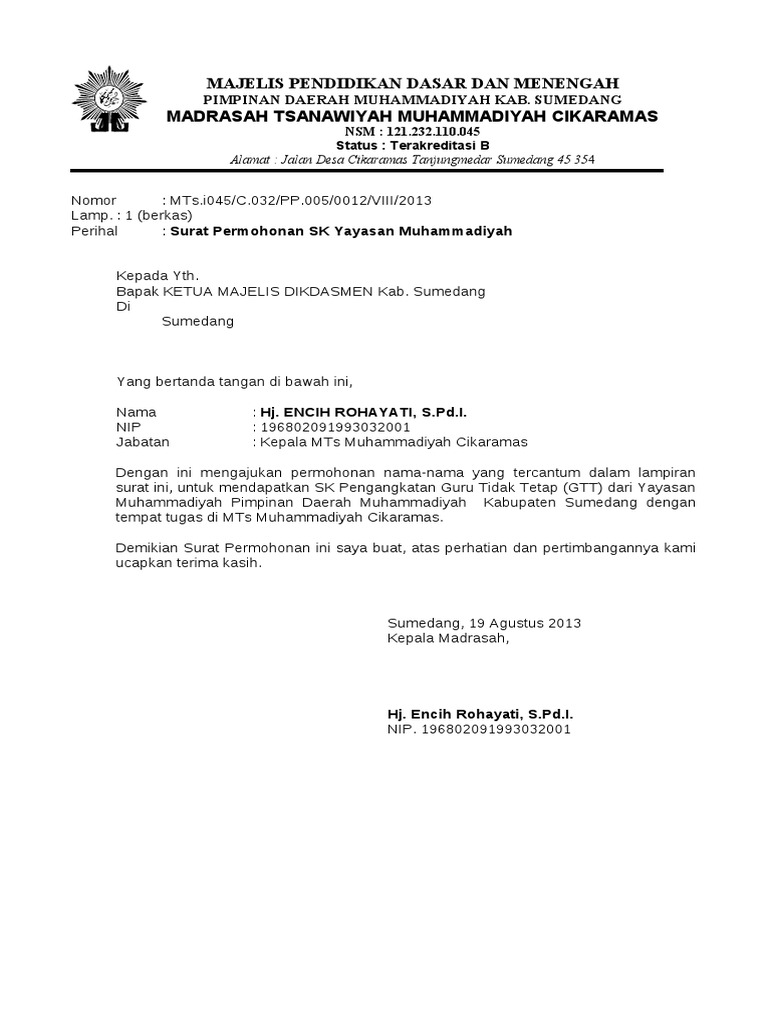 MAJELIS PENDIDIKAN DASAR DAN MENENGAH
PIMPINAN DAERAH MUHAMMADIYAH KAB. SUMEDANG
MADRASAH TSANAWIYAH MUHAMMADIYAH CIKARAMAS
NSM : 121.232.110.045
Status : Terakreditasi B
Alamat : Jalan Desa Cikaramas Tanjungmedar Sumedang 45 354

Nomor : MTs.i045/C.032/PP.005/0012/VIII/2013
Lamp. : 1 (berkas)
Perihal : Surat Permohonan SK Yayasan Muhammadiyah

Kepada Yth.
Bapak KETUA MAJELIS DIKDASMEN Kab. Sumedang
Di
Sumedang

Yang bertanda tangan di bawah ini,

Nama : Hj. ENCIH ROHAYATI, S.Pd.I.
NIP : 196802091993032001
Jabatan : Kepala MTs Muhammadiyah Cikaramas

Dengan ini mengajukan permohonan nama-nama yang tercantum dalam lampiran surat ini, untuk mendapatkan SK Pengangkatan Guru Tidak Tetap (GTT) dari Yayasan Muhammadiyah Pimpinan Daerah Muhammadiyah Kabupaten Sumedang dengan tempat tugas di MTs Muhammadiyah Cikaramas.

Demikian Surat Permohonan ini saya buat, atas perhatian dan pertimbangannya kami ucapkan terima kasih.

Sumedang, 19 Agustus 2013
Kepala Madrasah,

Hj. Encih Rohayati, S.Pd.I.
NIP. 196802091993032001